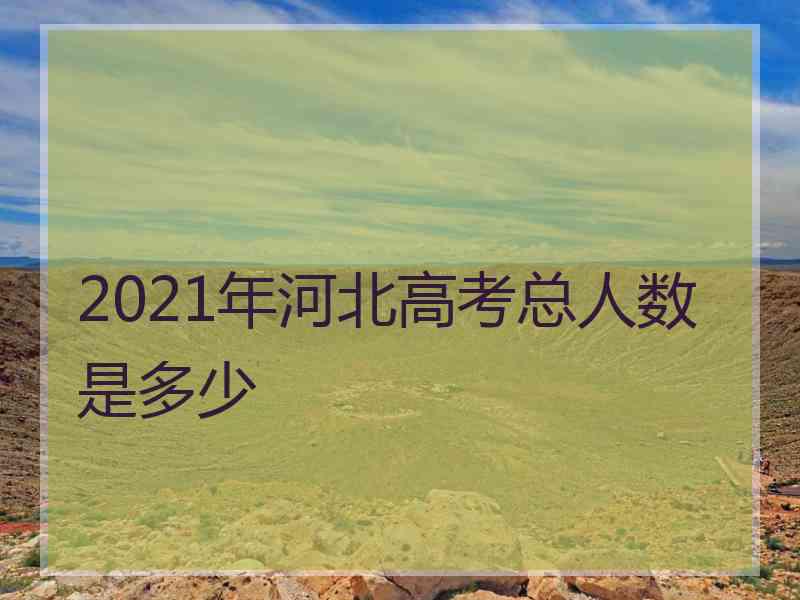 2021年河北高考总人数是多少